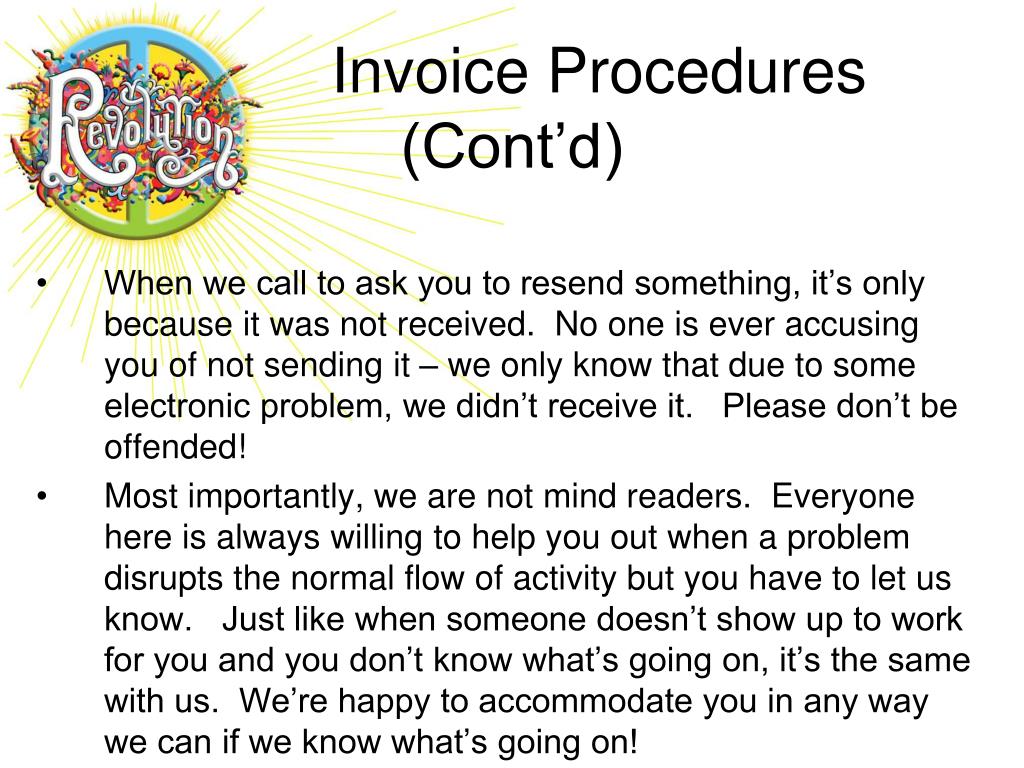 Revolution

Invoice Procedures (Cont’d)

• When we call to ask you to resend something, it’s only because it was not received. No one is ever accusing you of not sending it – we only know that due to some electronic problem, we didn’t receive it. Please don’t be offended!

• Most importantly, we are not mind readers. Everyone here is always willing to help you out when a problem disrupts the normal flow of activity but you have to let us know. Just like when someone doesn’t show up to work for you and you don’t know what’s going on, it’s the same with us. We’re happy to accommodate you in any way we can if we know what’s going on!